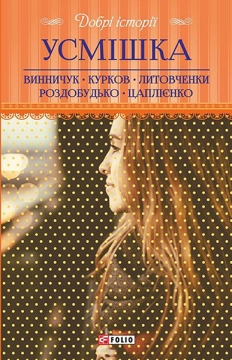 Добрі історії

УСМІШКА

ВИННИЧУК · КУРКОВ · ЛИТОВЧЕНКИ
РОЗДОБУДЬКО · ЦАПЛІЄНКО

FOLIO